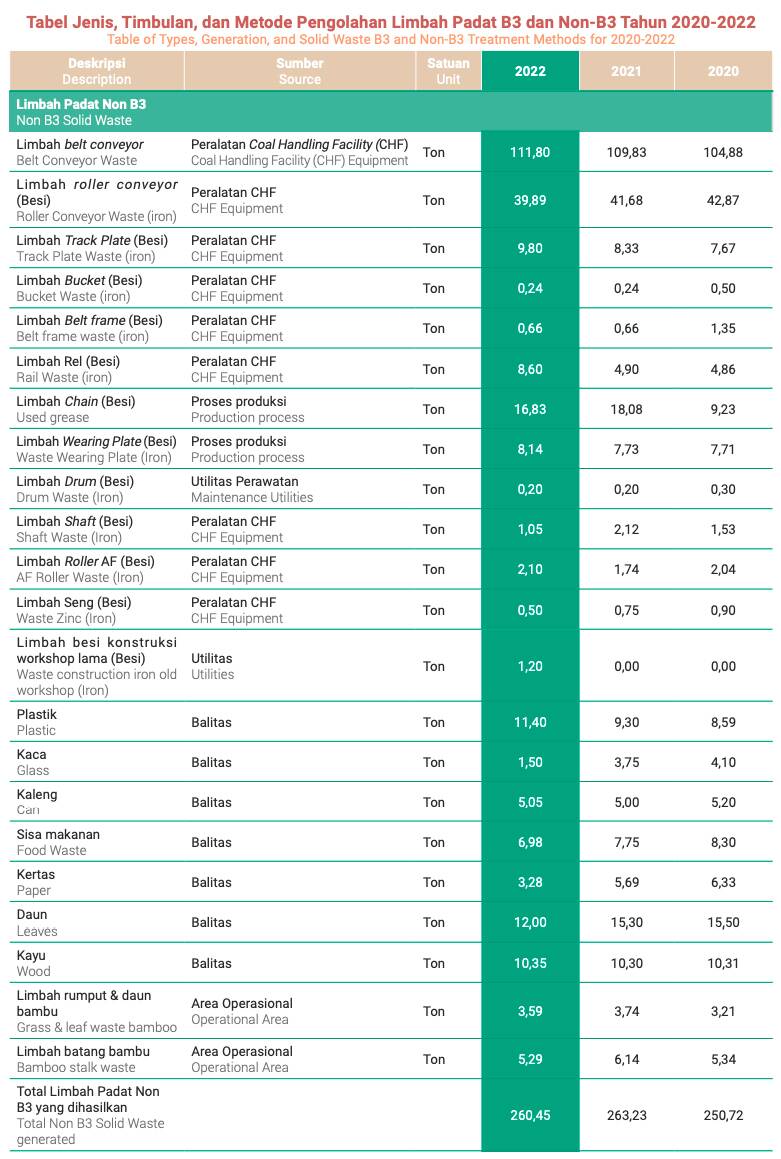 Tabel Jenis, Timbulan, dan Metode Pengolahan Limbah Padat B3 dan Non-B3 Tahun 2020-2022
Table of Types, Generation, and Solid Waste B3 and Non-B3 Treatment Methods for 2020-2022

| Deskripsi Description | Sumber Source | Satuan Unit | 2022 | 2021 | 2020 |
|---|---|---|---|---|---|
| Limbah Padat Non B3 Non B3 Solid Waste | | | | | |
| Limbah belt conveyor Belt Conveyor Waste | Peralatan Coal Handling Facility (CHF) Coal Handling Facility (CHF) Equipment | Ton | 111,80 | 109,83 | 104,88 |
| Limbah roller conveyor (Besi) Roller Conveyor Waste (iron) | Peralatan CHF CHF Equipment | Ton | 39,89 | 41,68 | 42,87 |
| Limbah Track Plate (Besi) Track Plate Waste (iron) | Peralatan CHF CHF Equipment | Ton | 9,80 | 8,33 | 7,67 |
| Limbah Bucket (Besi) Bucket Waste (iron) | Peralatan CHF CHF Equipment | Ton | 0,24 | 0,24 | 0,50 |
| Limbah Belt frame (Besi) Belt frame waste (iron) | Peralatan CHF CHF Equipment | Ton | 0,66 | 0,66 | 1,35 |
| Limbah Rel (Besi) Rail Waste (iron) | Peralatan CHF CHF Equipment | Ton | 8,60 | 4,90 | 4,86 |
| Limbah Chain (Besi) Used grease | Proses produksi Production process | Ton | 16,83 | 18,08 | 9,23 |
| Limbah Wearing Plate (Besi) Waste Wearing Plate (Iron) | Proses produksi Production process | Ton | 8,14 | 7,73 | 7,71 |
| Limbah Drum (Besi) Drum Waste (Iron) | Utilitas Perawatan Maintenance Utilities | Ton | 0,20 | 0,20 | 0,30 |
| Limbah Shaft (Besi) Shaft Waste (Iron) | Peralatan CHF CHF Equipment | Ton | 1,05 | 2,12 | 1,53 |
| Limbah Roller AF (Besi) AF Roller Waste (Iron) | Peralatan CHF CHF Equipment | Ton | 2,10 | 1,74 | 2,04 |
| Limbah Seng (Besi) Waste Zinc (Iron) | Peralatan CHF CHF Equipment | Ton | 0,50 | 0,75 | 0,90 |
| Limbah besi konstruksi workshop lama (Besi) Waste construction iron old workshop (Iron) | Utilitas Utilities | Ton | 1,20 | 0,00 | 0,00 |
| Plastik Plastic | Balitas | Ton | 11,40 | 9,30 | 8,59 |
| Kaca Glass | Balitas | Ton | 1,50 | 3,75 | 4,10 |
| Kaleng Can | Balitas | Ton | 5,05 | 5,00 | 5,20 |
| Sisa makanan Food Waste | Balitas | Ton | 6,98 | 7,75 | 8,30 |
| Kertas Paper | Balitas | Ton | 3,28 | 5,69 | 6,33 |
| Daun Leaves | Balitas | Ton | 12,00 | 15,30 | 15,50 |
| Kayu Wood | Balitas | Ton | 10,35 | 10,30 | 10,31 |
| Limbah rumput & daun bambu Grass & leaf waste bamboo | Area Operasional Operational Area | Ton | 3,59 | 3,74 | 3,21 |
| Limbah batang bambu Bamboo stalk waste | Area Operasional Operational Area | Ton | 5,29 | 6,14 | 5,34 |
| Total Limbah Padat Non B3 yang dihasilkan Total Non B3 Solid Waste generated | | | 260,45 | 263,23 | 250,72 |